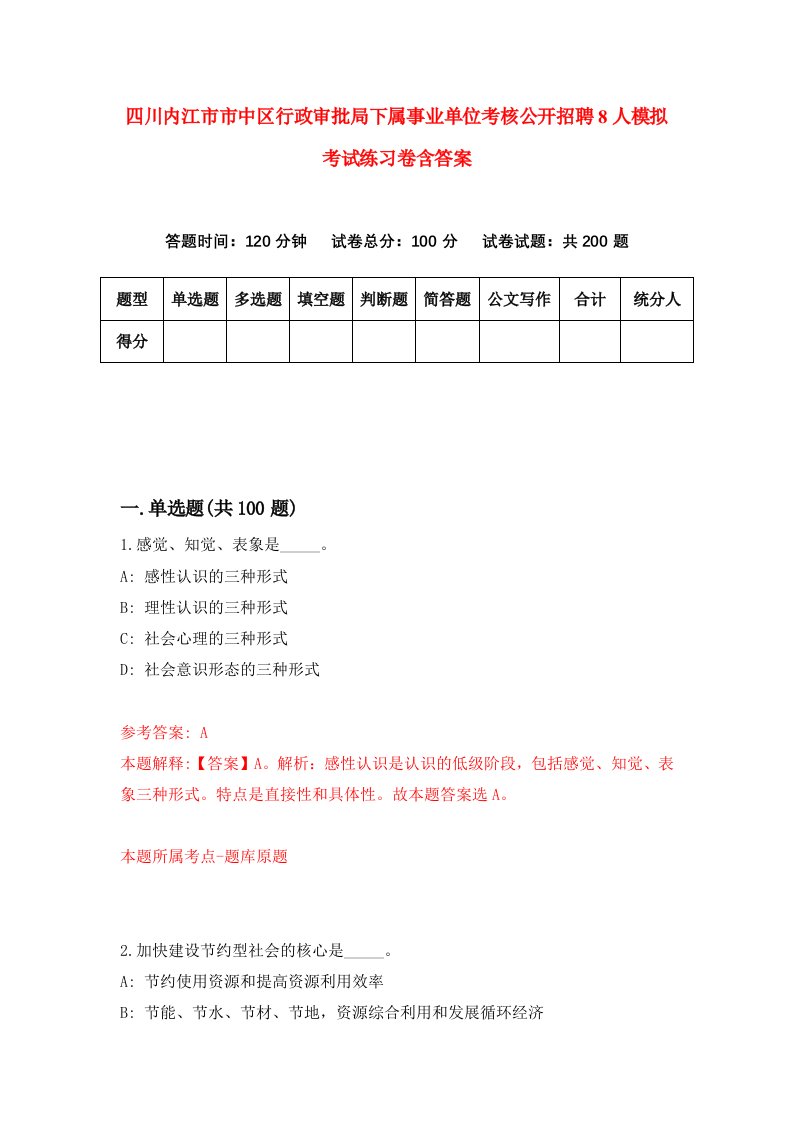 四川内江市市中区行政审批局下属事业单位考核公开招聘8人模拟考试练习卷含答案

答题时间：120分钟　试卷总分：100分　试卷试题：共200题

| 题型 | 单选题 | 多选题 | 填空题 | 判断题 | 简答题 | 公文写作 | 合计 | 统分人 |
|---|---|---|---|---|---|---|---|---|
| 得分 | | | | | | | | |

一.单选题(共100题)

1.感觉、知觉、表象是_____。
A: 感性认识的三种形式
B: 理性认识的三种形式
C: 社会心理的三种形式
D: 社会意识形态的三种形式

参考答案: A
本题解释:【答案】A。解析：感性认识是认识的低级阶段，包括感觉、知觉、表象三种形式。特点是直接性和具体性。故本题答案选A。

本题所属考点-题库原题

2.加快建设节约型社会的核心是_____。
A: 节约使用资源和提高资源利用效率
B: 节能、节水、节材、节地，资源综合利用和发展循环经济